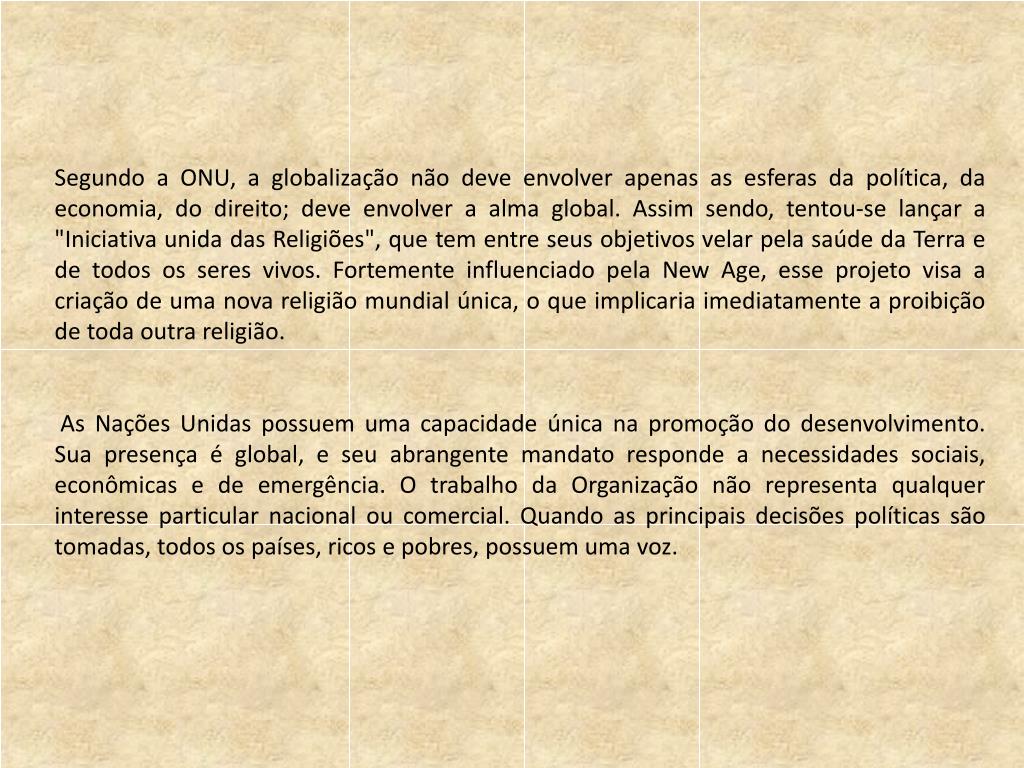 Segundo a ONU, a globalização não deve envolver apenas as esferas da política, da economia, do direito; deve envolver a alma global. Assim sendo, tentou-se lançar a "Iniciativa unida das Religiões", que tem entre seus objetivos velar pela saúde da Terra e de todos os seres vivos. Fortemente influenciado pela New Age, esse projeto visa a criação de uma nova religião mundial única, o que implicaria imediatamente a proibição de toda outra religião.

As Nações Unidas possuem uma capacidade única na promoção do desenvolvimento. Sua presença é global, e seu abrangente mandato responde a necessidades sociais, econômicas e de emergência. O trabalho da Organização não representa qualquer interesse particular nacional ou comercial. Quando as principais decisões políticas são tomadas, todos os países, ricos e pobres, possuem uma voz.